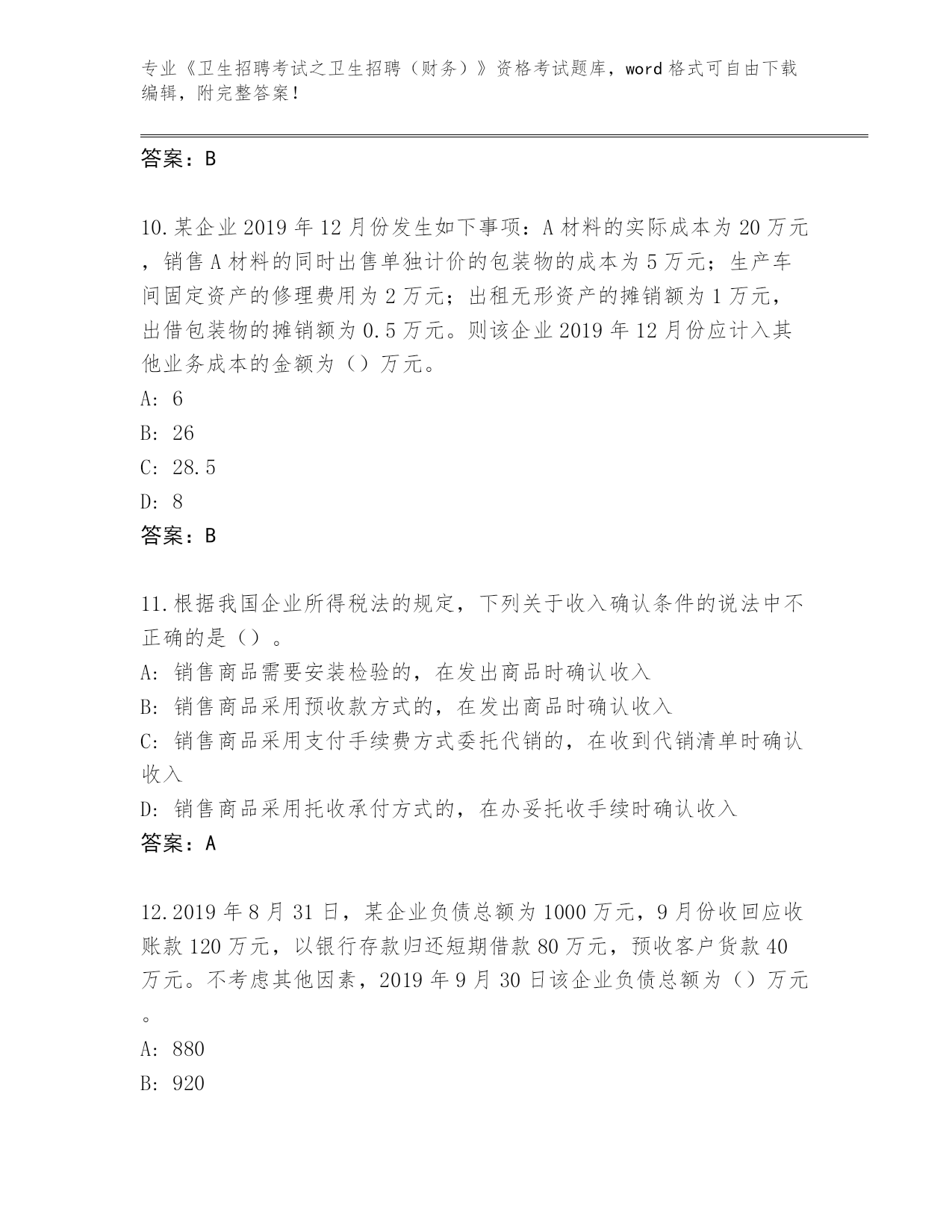 专业《卫生招聘考试之卫生招聘（财务）》资格考试题库，word格式可自由下载编辑，附完整答案！

答案：B

10.某企业2019年12月份发生如下事项：A材料的实际成本为20万元，销售A材料的同时出售单独计价的包装物的成本为5万元；生产车间固定资产的修理费用为2万元；出租无形资产的摊销额为1万元，出借包装物的摊销额为0.5万元。则该企业2019年12月份应计入其他业务成本的金额为（）万元。

A: 6

B: 26

C: 28.5

D: 8

答案：B

11.根据我国企业所得税法的规定，下列关于收入确认条件的说法中不正确的是（）。

A: 销售商品需要安装检验的，在发出商品时确认收入

B: 销售商品采用预收款方式的，在发出商品时确认收入

C: 销售商品采用支付手续费方式委托代销的，在收到代销清单时确认收入

D: 销售商品采用托收承付方式的，在办妥托收手续时确认收入

答案：A

12.2019年8月31日，某企业负债总额为1000万元，9月份收回应收账款120万元，以银行存款归还短期借款80万元，预收客户货款40万元。不考虑其他因素，2019年9月30日该企业负债总额为（）万元。

A: 880

B: 920